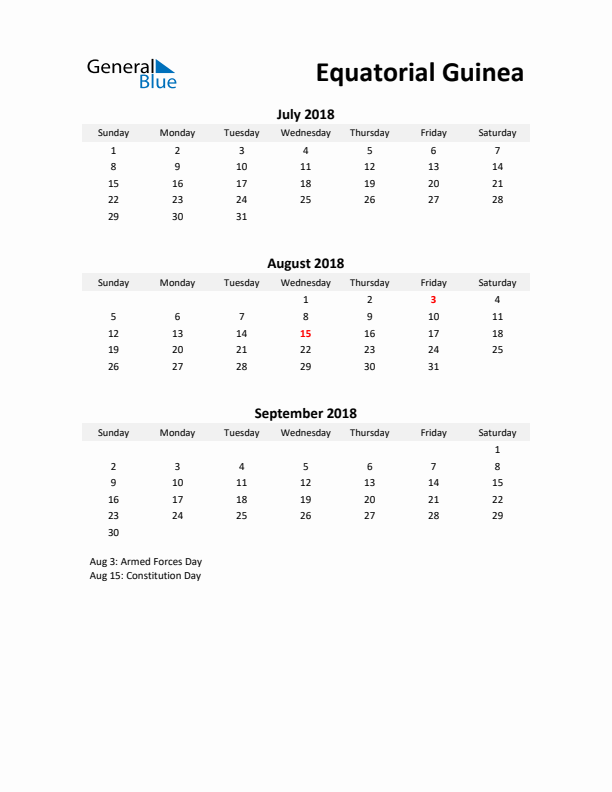 General Blue

Equatorial Guinea

July 2018

| Sunday | Monday | Tuesday | Wednesday | Thursday | Friday | Saturday |
|---|---|---|---|---|---|---|
| 1 | 2 | 3 | 4 | 5 | 6 | 7 |
| 8 | 9 | 10 | 11 | 12 | 13 | 14 |
| 15 | 16 | 17 | 18 | 19 | 20 | 21 |
| 22 | 23 | 24 | 25 | 26 | 27 | 28 |
| 29 | 30 | 31 | | | | |

August 2018

| Sunday | Monday | Tuesday | Wednesday | Thursday | Friday | Saturday |
|---|---|---|---|---|---|---|
| | | | 1 | 2 | 3 | 4 |
| 5 | 6 | 7 | 8 | 9 | 10 | 11 |
| 12 | 13 | 14 | 15 | 16 | 17 | 18 |
| 19 | 20 | 21 | 22 | 23 | 24 | 25 |
| 26 | 27 | 28 | 29 | 30 | 31 | |

September 2018

| Sunday | Monday | Tuesday | Wednesday | Thursday | Friday | Saturday |
|---|---|---|---|---|---|---|
| | | | | | | 1 |
| 2 | 3 | 4 | 5 | 6 | 7 | 8 |
| 9 | 10 | 11 | 12 | 13 | 14 | 15 |
| 16 | 17 | 18 | 19 | 20 | 21 | 22 |
| 23 | 24 | 25 | 26 | 27 | 28 | 29 |
| 30 | | | | | | |

Aug 3: Armed Forces Day
Aug 15: Constitution Day